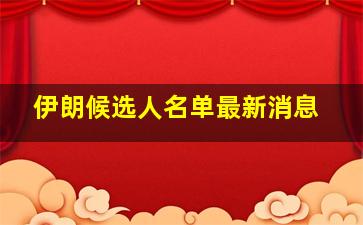 伊朗候选人名单最新消息